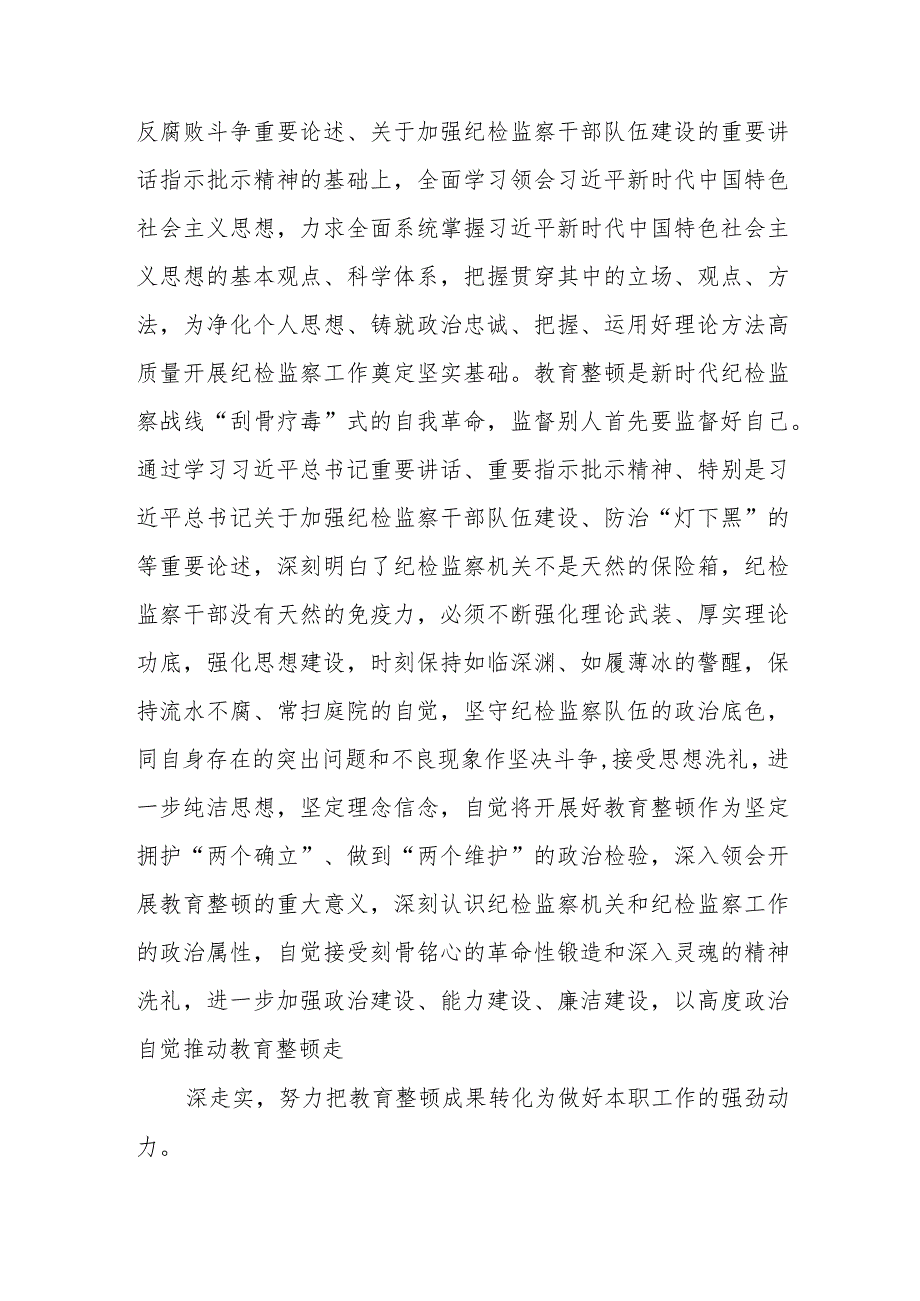 反腐败斗争重要论述、关于加强纪检监察干部队伍建设的重要讲话指示批示精神的基础上，全面学习领会习近平新时代中国特色社会主义思想，力求全面系统掌握习近平新时代中国特色社会主义思想的基本观点、科学体系，把握贯穿其中的立场、观点、方法，为净化个人思想、铸就政治忠诚、把握、运用好理论方法高质量开展纪检监察工作奠定坚实基础。教育整顿是新时代纪检监察战线“刮骨疗毒”式的自我革命，监督别人首先要监督好自己。通过学习习近平总书记重要讲话、重要指示批示精神、特别是习近平总书记关于加强纪检监察干部队伍建设、防治“灯下黑”的等重要论述，深刻明白了纪检监察机关不是天然的保险箱，纪检监察干部没有天然的免疫力，必须不断强化理论武装、厚实理论功底，强化思想建设，时刻保持如临深渊、如履薄冰的警醒，保持流水不腐、常扫庭院的自觉，坚守纪检监察队伍的政治底色，同自身存在的突出问题和不良现象作坚决斗争，接受思想洗礼，进一步纯洁思想，坚定理念信念，自觉将开展好教育整顿作为坚定拥护“两个确立”、做到“两个维护”的政治检验，深入领会开展教育整顿的重大意义，深刻认识纪检监察机关和纪检监察工作的政治属性，自觉接受刻骨铭心的革命性锻造和深入灵魂的精神洗礼，进一步加强政治建设、能力建设、廉洁建设，以高度政治自觉推动教育整顿走

深走实，努力把教育整顿成果转化为做好本职工作的强劲动力。